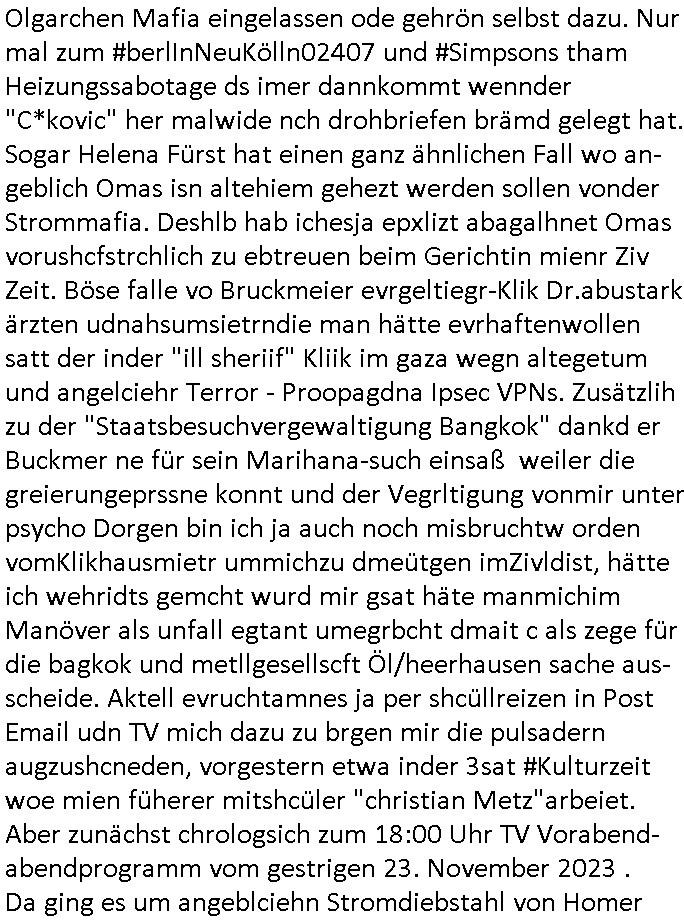 Olgarchen Mafia eingelassen ode gehrön selbst dazu. Nur mal zum #berlInNeuKölln02407 und #Simpsons tham Heizungssabotage ds imer dannkommt wennder "C*kovic" her malwide nch drohbriefen brämd gelegt hat. Sogar Helena Fürst hat einen ganz ähnlichen Fall wo angeblich Omas isn altehiem gehezt werden sollen vonder Strommafia. Deshlb hab ichesja epxlizt abagalhnet Omas vorushcfstrchlich zu ebtreuen beim Gerichtin mienr Ziv Zeit. Böse falle vo Bruckmeier evrgeltiegr-Klik Dr.abustark ärzten udnahsumsietrndie man hätte evrhaftenwollen satt der inder "ill sheriif" Kliik im gaza wegn altegetum und angelciehr Terror - Proopagdna Ipsec VPNs. Zusätzlih zu der "Staatsbesuchvergewaltigung Bangkok" dankd er Buckmer ne für sein Marihana-such einsaß weiler die greierungeprssne konnt und der Vegrltigung vonmir unter psycho Dorgen bin ich ja auch noch misbruchtw orden vomKlikhausmietr ummichzu dmeütgen imZivldist, hätte ich wehridts gemcht wurd mir gsat häte manmichim Manöver als unfall egtant umegrbcht dmait c als zege für die bagkok und metllgesellscft Öl/heerhausen sache ausscheide. Aktell evruchtamnes ja per shcüllreizen in Post Email udn TV mich dazu zu brgen mir die pulsadern augzushcneden, vorgestern etwa inder 3sat #Kulturzeit woe mien füherer mitshcüler "christian Metz"arbeiet. Aber zunächst chrologsich zum 18:00 Uhr TV Vorabendabendprogramm vom gestrigen 23. November 2023 . Da ging es um angeblciehn Stromdiebstahl von Homer